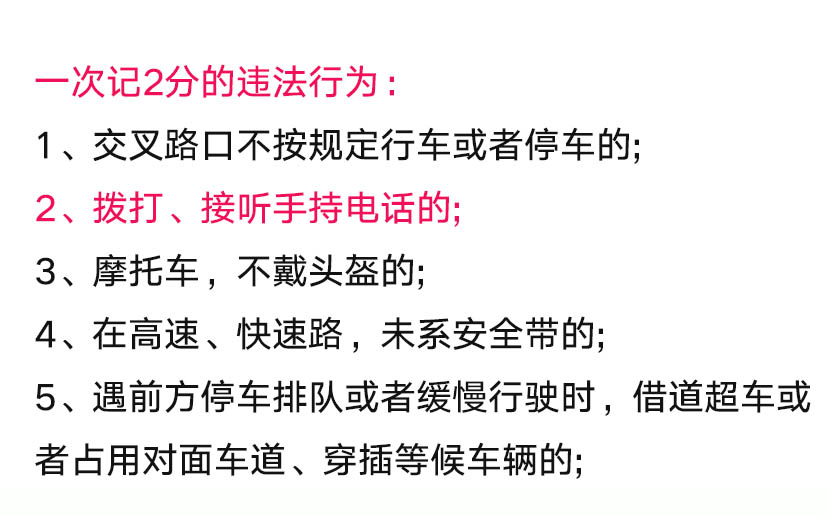 一次记2分的违法行为：

1、交叉路口不按规定行车或者停车的;

2、拨打、接听手持电话的;

3、摩托车，不戴头盔的;

4、在高速、快速路，未系安全带的;

5、遇前方停车排队或者缓慢行驶时，借道超车或者占用对面车道、穿插等候车辆的;